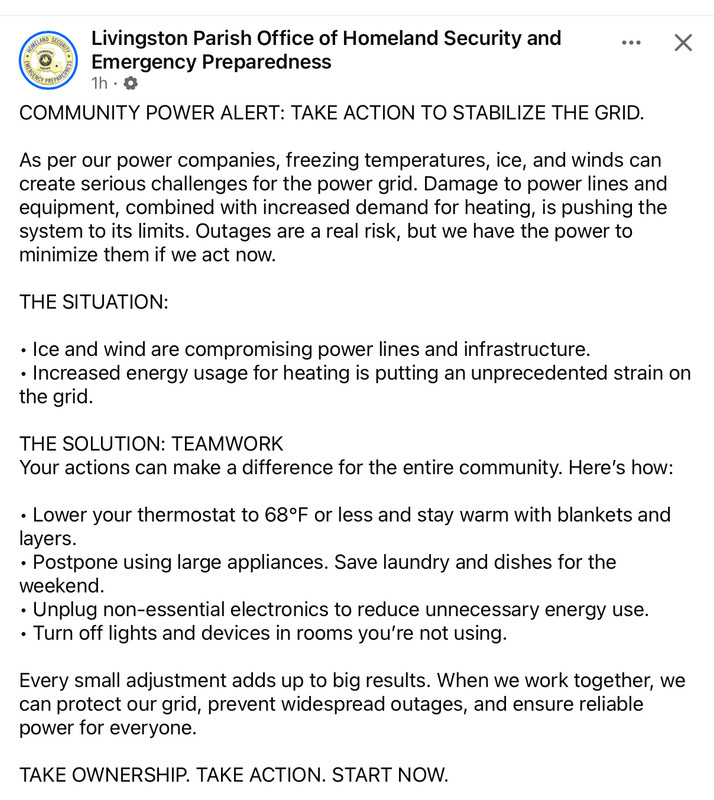 HOMELAND SECURITY EMERGENCY PREPAREDNESS

Livingston Parish Office of Homeland Security and Emergency Preparedness

1h ·

COMMUNITY POWER ALERT: TAKE ACTION TO STABILIZE THE GRID.

As per our power companies, freezing temperatures, ice, and winds can create serious challenges for the power grid. Damage to power lines and equipment, combined with increased demand for heating, is pushing the system to its limits. Outages are a real risk, but we have the power to minimize them if we act now.

THE SITUATION:

• Ice and wind are compromising power lines and infrastructure.
• Increased energy usage for heating is putting an unprecedented strain on the grid.

THE SOLUTION: TEAMWORK
Your actions can make a difference for the entire community. Here's how:

• Lower your thermostat to 68°F or less and stay warm with blankets and layers.
• Postpone using large appliances. Save laundry and dishes for the weekend.
• Unplug non-essential electronics to reduce unnecessary energy use.
• Turn off lights and devices in rooms you're not using.

Every small adjustment adds up to big results. When we work together, we can protect our grid, prevent widespread outages, and ensure reliable power for everyone.

TAKE OWNERSHIP. TAKE ACTION. START NOW.